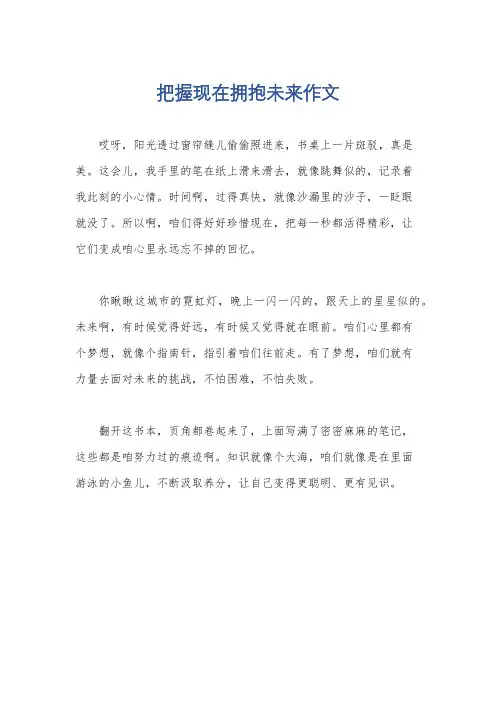 把握现在拥抱未来作文

哎呀，阳光透过窗帘缝儿偷偷照进来，书桌上一片斑驳，真是美。这会儿，我手里的笔在纸上滑来滑去，就像跳舞似的，记录着我此刻的小心情。时间啊，过得真快，就像沙漏里的沙子，一眨眼就没了。所以啊，咱们得好好珍惜现在，把每一秒都活得精彩，让它们变成咱心里永远忘不掉的回忆。

你瞅瞅这城市的霓虹灯，晚上一闪一闪的，跟天上的星星似的。未来啊，有时候觉得好远，有时候又觉得就在眼前。咱们心里都有个梦想，就像个指南针，指引着咱们往前走。有了梦想，咱们就有力量去面对未来的挑战，不怕困难，不怕失败。

翻开这书本，页角都卷起来了，上面写满了密密麻麻的笔记，这些都是咱努力过的痕迹啊。知识就像个大海，咱们就像是在里面游泳的小鱼儿，不断汲取养分，让自己变得更聪明、更有见识。